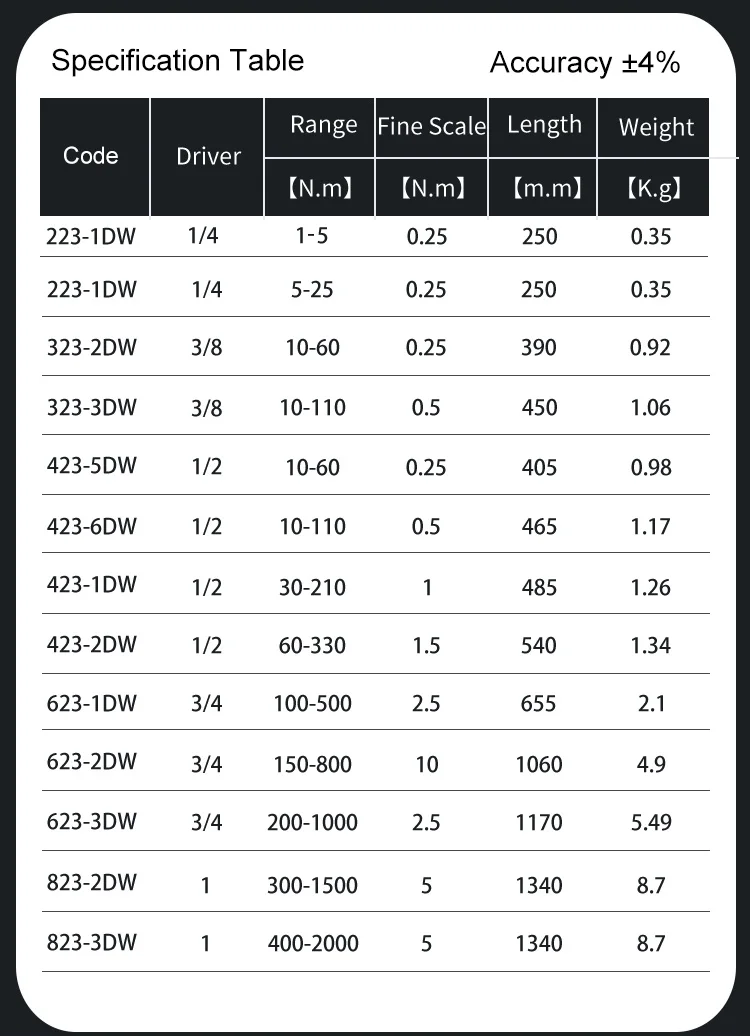 Specification Table

Accuracy ±4%

| Code | Driver | Range 【N.m】 | Fine Scale 【N.m】 | Length 【m.m】 | Weight 【K.g】 |
|---|---|---|---|---|---|
| 223-1DW | 1/4 | 1-5 | 0.25 | 250 | 0.35 |
| 223-1DW | 1/4 | 5-25 | 0.25 | 250 | 0.35 |
| 323-2DW | 3/8 | 10-60 | 0.25 | 390 | 0.92 |
| 323-3DW | 3/8 | 10-110 | 0.5 | 450 | 1.06 |
| 423-5DW | 1/2 | 10-60 | 0.25 | 405 | 0.98 |
| 423-6DW | 1/2 | 10-110 | 0.5 | 465 | 1.17 |
| 423-1DW | 1/2 | 30-210 | 1 | 485 | 1.26 |
| 423-2DW | 1/2 | 60-330 | 1.5 | 540 | 1.34 |
| 623-1DW | 3/4 | 100-500 | 2.5 | 655 | 2.1 |
| 623-2DW | 3/4 | 150-800 | 10 | 1060 | 4.9 |
| 623-3DW | 3/4 | 200-1000 | 2.5 | 1170 | 5.49 |
| 823-2DW | 1 | 300-1500 | 5 | 1340 | 8.7 |
| 823-3DW | 1 | 400-2000 | 5 | 1340 | 8.7 |